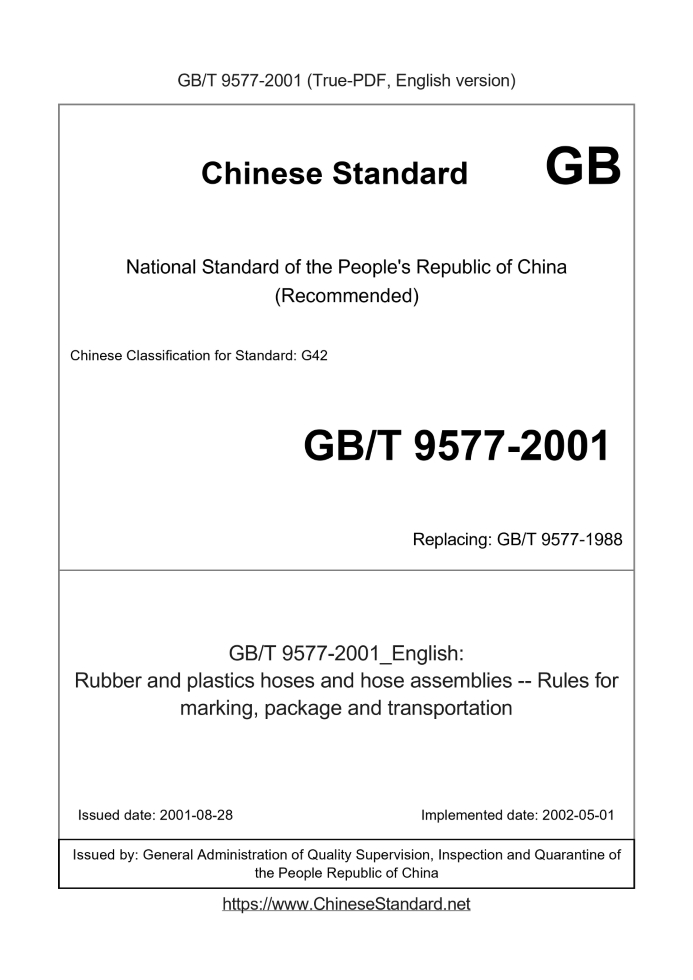 GB/T 9577-2001 (True-PDF, English version)

Chinese Standard GB

National Standard of the People's Republic of China (Recommended)

Chinese Classification for Standard: G42

GB/T 9577-2001

Replacing: GB/T 9577-1988

GB/T 9577-2001_English: Rubber and plastics hoses and hose assemblies -- Rules for marking, package and transportation

Issued date: 2001-08-28

Implemented date: 2002-05-01

Issued by: General Administration of Quality Supervision, Inspection and Quarantine of the People Republic of China

https://www.ChineseStandard.net